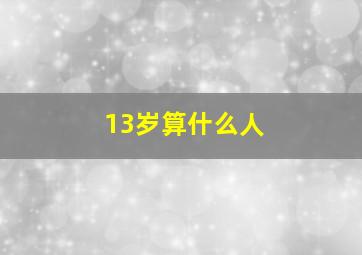 13岁算什么人